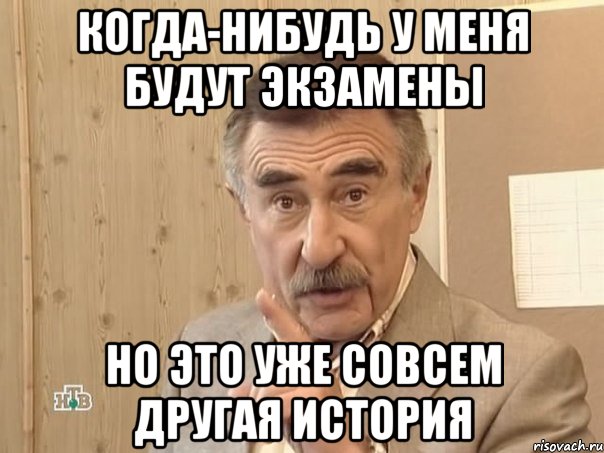 КОГДА-НИБУДЬ У МЕНЯ БУДУТ ЭКЗАМЕНЫ

НО ЭТО УЖЕ СОВСЕМ ДРУГАЯ ИСТОРИЯ

НТВ

risovach.ru